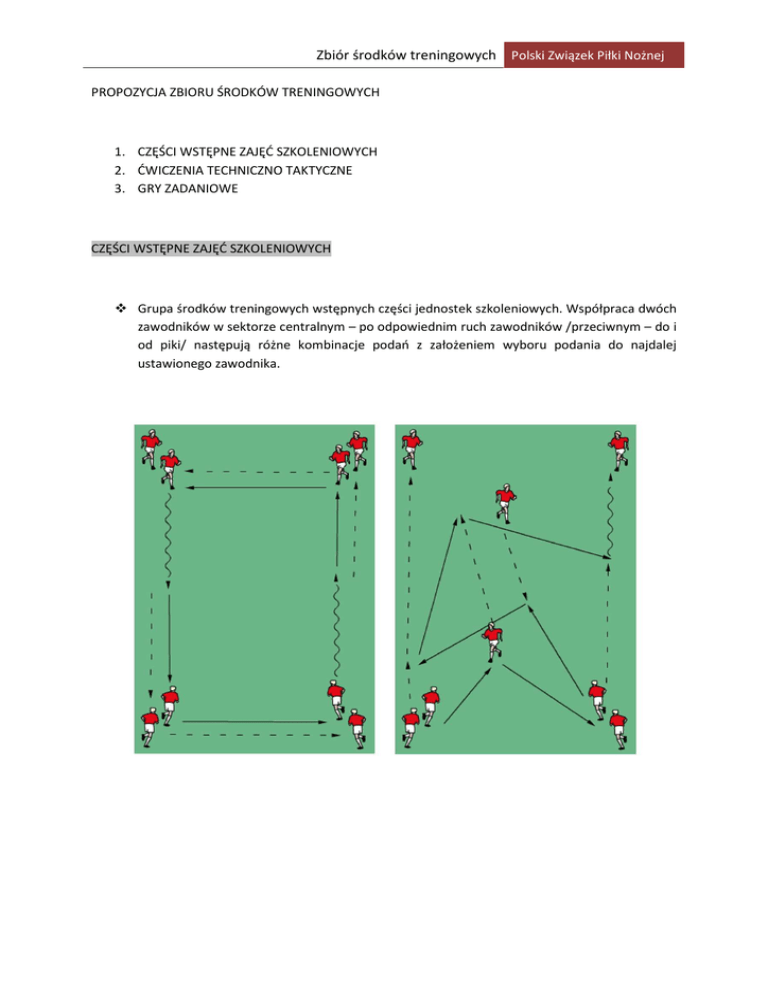 Zbiór środków treningowych Polski Związek Piłki Nożnej

PROPOZYCJA ZBIORU ŚRODKÓW TRENINGOWYCH

1. CZĘŚCI WSTĘPNE ZAJĘĆ SZKOLENIOWYCH
2. ĆWICZENIA TECHNICZNO TAKTYCZNE
3. GRY ZADANIOWE

CZĘŚCI WSTĘPNE ZAJĘĆ SZKOLENIOWYCH

❖ Grupa środków treningowych wstępnych części jednostek szkoleniowych. Współpraca dwóch zawodników w sektorze centralnym – po odpowiednim ruch zawodników /przeciwnym – do i od piki/ następują różne kombinacje podań z założeniem wyboru podania do najdalej ustawionego zawodnika.